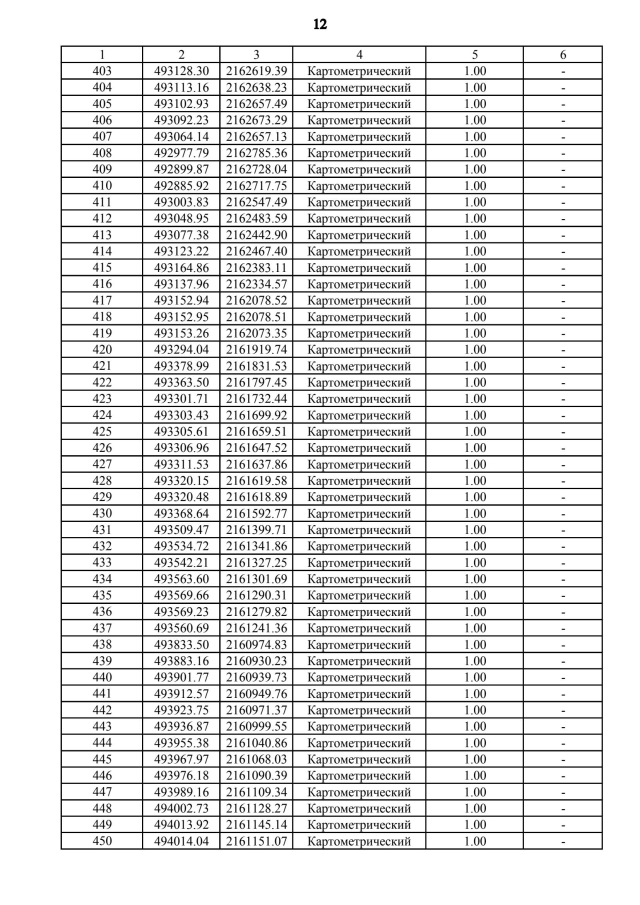 12

| 1 | 2 | 3 | 4 | 5 | 6 |
|---|---|---|---|---|---|
| 403 | 493128.30 | 2162619.39 | Картометрический | 1.00 | - |
| 404 | 493113.16 | 2162638.23 | Картометрический | 1.00 | - |
| 405 | 493102.93 | 2162657.49 | Картометрический | 1.00 | - |
| 406 | 493092.23 | 2162673.29 | Картометрический | 1.00 | - |
| 407 | 493064.14 | 2162657.13 | Картометрический | 1.00 | - |
| 408 | 492977.79 | 2162785.36 | Картометрический | 1.00 | - |
| 409 | 492899.87 | 2162728.04 | Картометрический | 1.00 | - |
| 410 | 492885.92 | 2162717.75 | Картометрический | 1.00 | - |
| 411 | 493003.83 | 2162547.49 | Картометрический | 1.00 | - |
| 412 | 493048.95 | 2162483.59 | Картометрический | 1.00 | - |
| 413 | 493077.38 | 2162442.90 | Картометрический | 1.00 | - |
| 414 | 493123.22 | 2162467.40 | Картометрический | 1.00 | - |
| 415 | 493164.86 | 2162383.11 | Картометрический | 1.00 | - |
| 416 | 493137.96 | 2162334.57 | Картометрический | 1.00 | - |
| 417 | 493152.94 | 2162078.52 | Картометрический | 1.00 | - |
| 418 | 493152.95 | 2162078.51 | Картометрический | 1.00 | - |
| 419 | 493153.26 | 2162073.35 | Картометрический | 1.00 | - |
| 420 | 493294.04 | 2161919.74 | Картометрический | 1.00 | - |
| 421 | 493378.99 | 2161831.53 | Картометрический | 1.00 | - |
| 422 | 493363.50 | 2161797.45 | Картометрический | 1.00 | - |
| 423 | 493301.71 | 2161732.44 | Картометрический | 1.00 | - |
| 424 | 493303.43 | 2161699.92 | Картометрический | 1.00 | - |
| 425 | 493305.61 | 2161659.51 | Картометрический | 1.00 | - |
| 426 | 493306.96 | 2161647.52 | Картометрический | 1.00 | - |
| 427 | 493311.53 | 2161637.86 | Картометрический | 1.00 | - |
| 428 | 493320.15 | 2161619.58 | Картометрический | 1.00 | - |
| 429 | 493320.48 | 2161618.89 | Картометрический | 1.00 | - |
| 430 | 493368.64 | 2161592.77 | Картометрический | 1.00 | - |
| 431 | 493509.47 | 2161399.71 | Картометрический | 1.00 | - |
| 432 | 493534.72 | 2161341.86 | Картометрический | 1.00 | - |
| 433 | 493542.21 | 2161327.25 | Картометрический | 1.00 | - |
| 434 | 493563.60 | 2161301.69 | Картометрический | 1.00 | - |
| 435 | 493569.66 | 2161290.31 | Картометрический | 1.00 | - |
| 436 | 493569.23 | 2161279.82 | Картометрический | 1.00 | - |
| 437 | 493560.69 | 2161241.36 | Картометрический | 1.00 | - |
| 438 | 493833.50 | 2160974.83 | Картометрический | 1.00 | - |
| 439 | 493883.16 | 2160930.23 | Картометрический | 1.00 | - |
| 440 | 493901.77 | 2160939.73 | Картометрический | 1.00 | - |
| 441 | 493912.57 | 2160949.76 | Картометрический | 1.00 | - |
| 442 | 493923.75 | 2160971.37 | Картометрический | 1.00 | - |
| 443 | 493936.87 | 2160999.55 | Картометрический | 1.00 | - |
| 444 | 493955.38 | 2161040.86 | Картометрический | 1.00 | - |
| 445 | 493967.97 | 2161068.03 | Картометрический | 1.00 | - |
| 446 | 493976.18 | 2161090.39 | Картометрический | 1.00 | - |
| 447 | 493989.16 | 2161109.34 | Картометрический | 1.00 | - |
| 448 | 494002.73 | 2161128.27 | Картометрический | 1.00 | - |
| 449 | 494013.92 | 2161145.14 | Картометрический | 1.00 | - |
| 450 | 494014.04 | 2161151.07 | Картометрический | 1.00 | - |